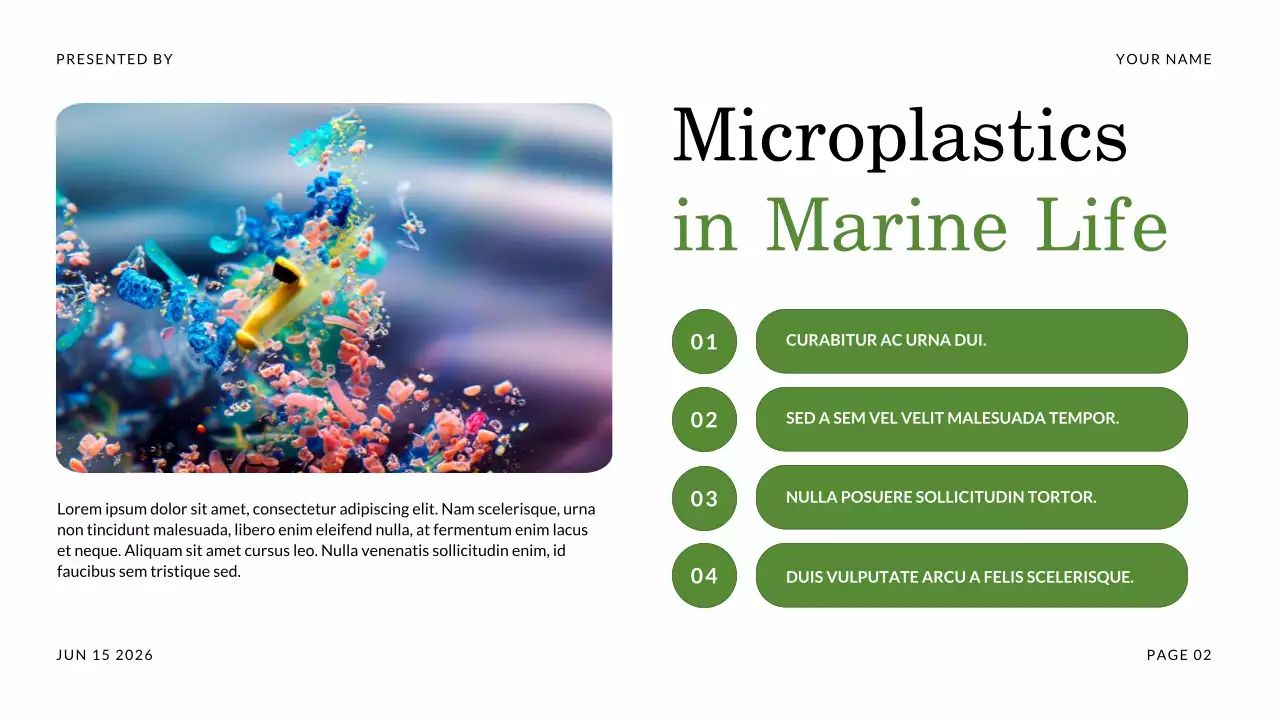 PRESENTED BY

YOUR NAME

Lorem ipsum dolor sit amet, consectetur adipiscing elit. Nam scelerisque, urna non tincidunt malesuada, libero enim eleifend nulla, at fermentum enim lacus et neque. Aliquam sit amet cursus leo. Nulla venenatis sollicitudin enim, id faucibus sem tristique sed.

Microplastics
in Marine Life

01 CURABITUR AC URNA DUI.

02 SED A SEM VEL VELIT MALESUADA TEMPOR.

03 NULLA POSUERE SOLLICITUDIN TORTOR.

04 DUIS VULPUTATE ARCU A FELIS SCELERISQUE.

JUN 15 2026

PAGE 02